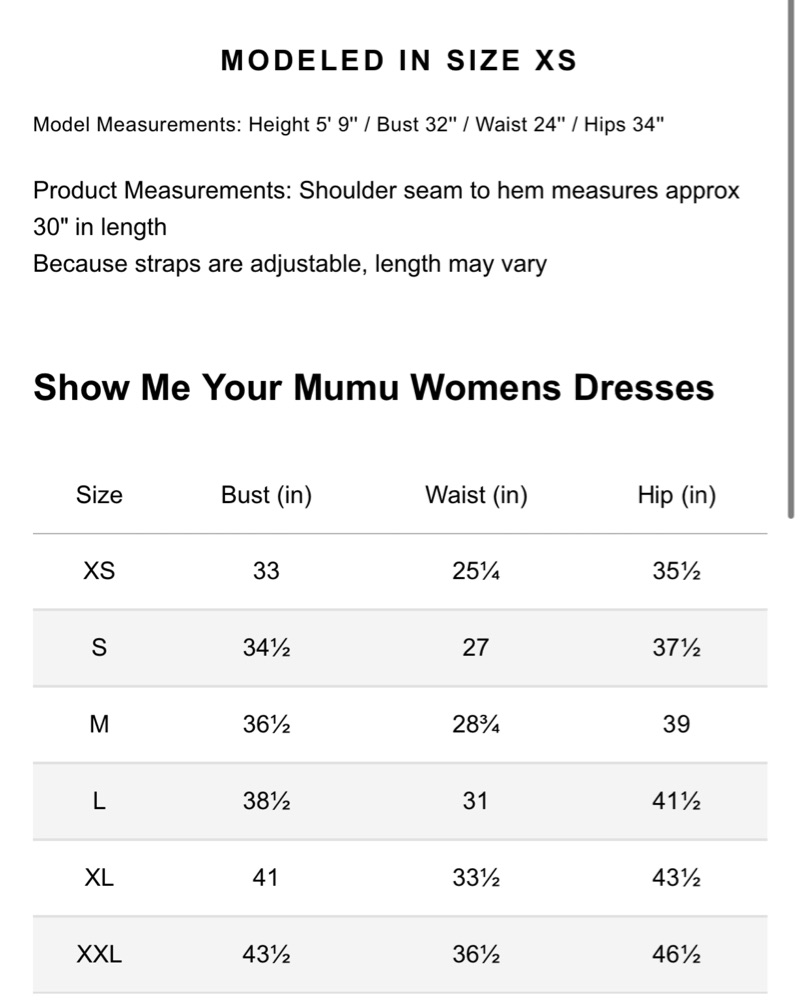 MODELED IN SIZE XS

Model Measurements: Height 5' 9" / Bust 32" / Waist 24" / Hips 34"

Product Measurements: Shoulder seam to hem measures approx 30" in length
Because straps are adjustable, length may vary

Show Me Your Mumu Womens Dresses

| Size | Bust (in) | Waist (in) | Hip (in) |
|---|---|---|---|
| XS | 33 | 25¼ | 35½ |
| S | 34½ | 27 | 37½ |
| M | 36½ | 28¾ | 39 |
| L | 38½ | 31 | 41½ |
| XL | 41 | 33½ | 43½ |
| XXL | 43½ | 36½ | 46½ |